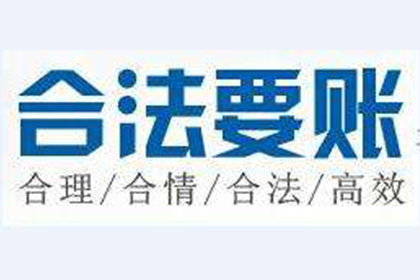 合法要账

合理/合情/合法/高效